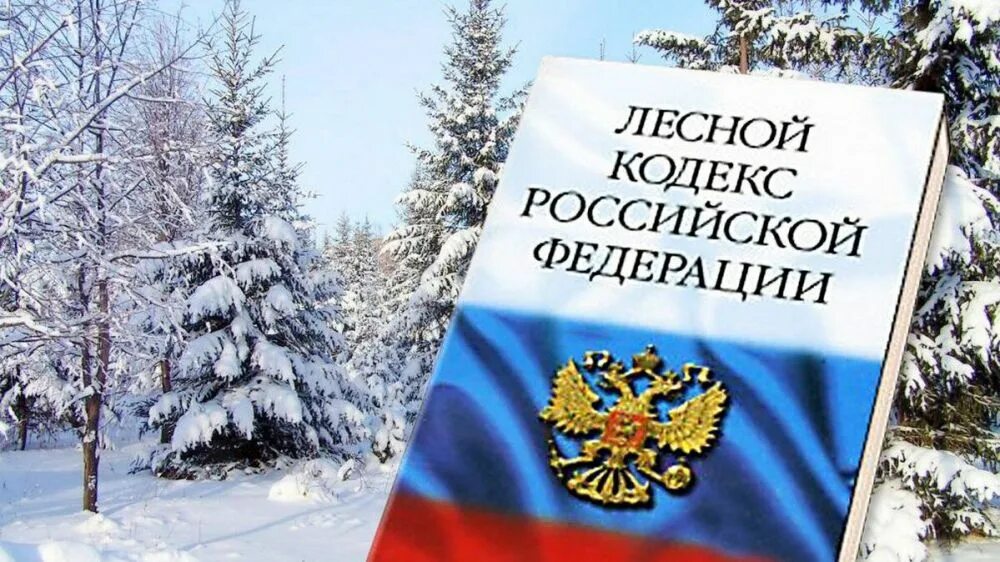 ЛЕСНОЙ КОДЕКС РОССИЙСКОЙ ФЕДЕРАЦИИ